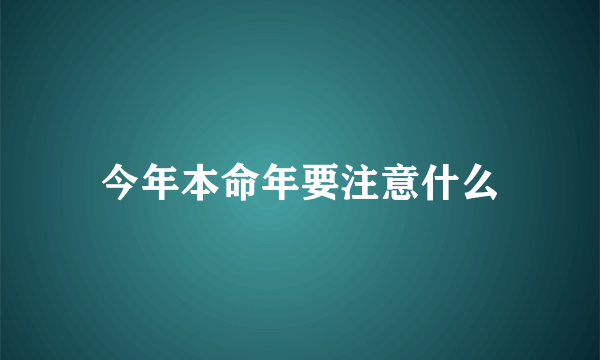 今年本命年要注意什么